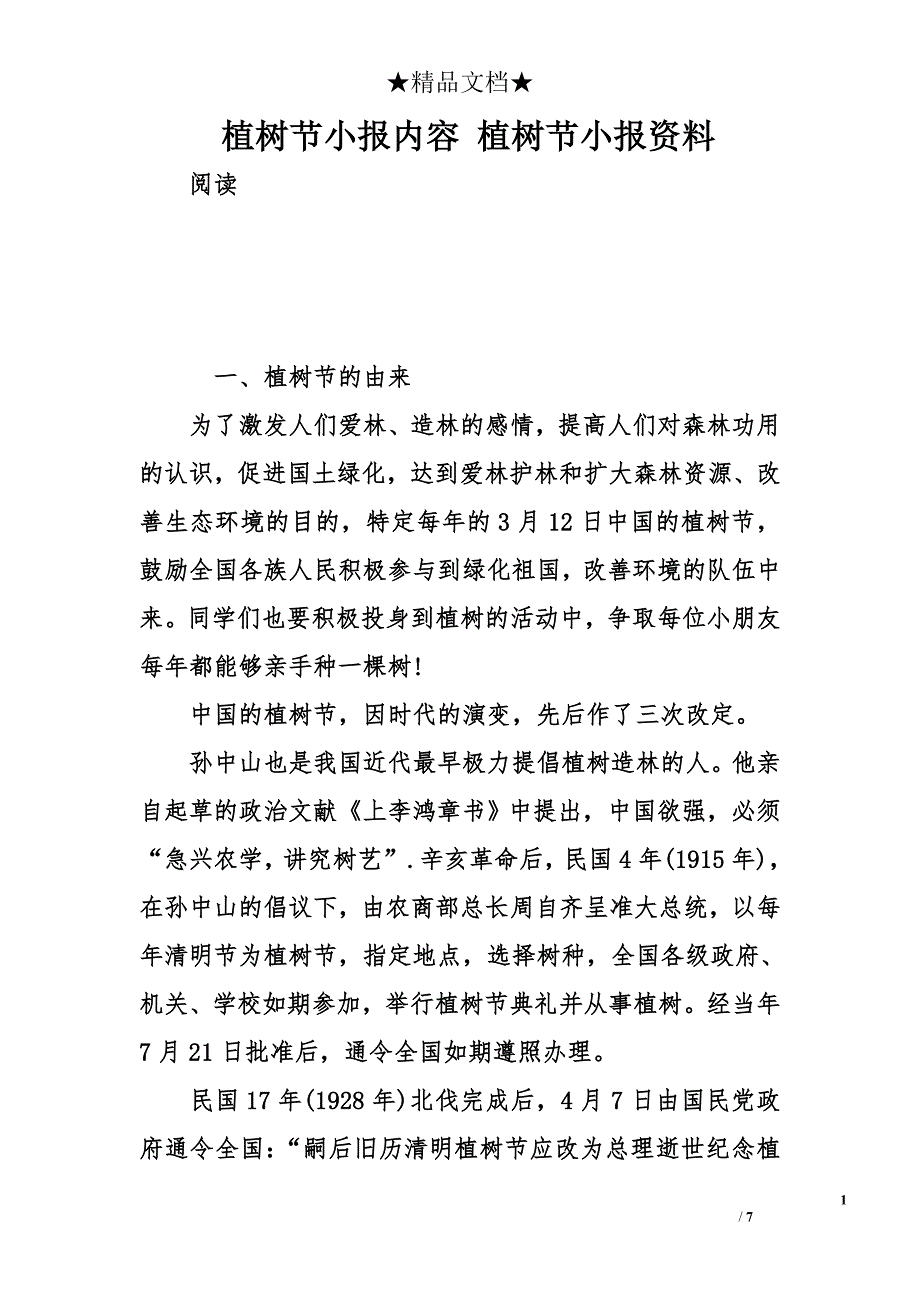 ★精品文档★

植树节小报内容 植树节小报资料

阅读

一、植树节的由来

为了激发人们爱林、造林的感情，提高人们对森林功用的认识，促进国土绿化，达到爱林护林和扩大森林资源、改善生态环境的目的，特定每年的3月12日中国的植树节，鼓励全国各族人民积极参与到绿化祖国，改善环境的队伍中来。同学们也要积极投身到植树的活动中，争取每位小朋友每年都能够亲手种一棵树!

中国的植树节，因时代的演变，先后作了三次改定。

孙中山也是我国近代最早极力提倡植树造林的人。他亲自起草的政治文献《上李鸿章书》中提出，中国欲强，必须“急兴农学，讲究树艺”.辛亥革命后，民国4年(1915年)，在孙中山的倡议下，由农商部总长周自齐呈准大总统，以每年清明节为植树节，指定地点，选择树种，全国各级政府、机关、学校如期参加，举行植树节典礼并从事植树。经当年7月21日批准后，通令全国如期遵照办理。

民国17年(1928年)北伐完成后，4月7日由国民党政府通令全国：“嗣后旧历清明植树节应改为总理逝世纪念植

1

/ 7